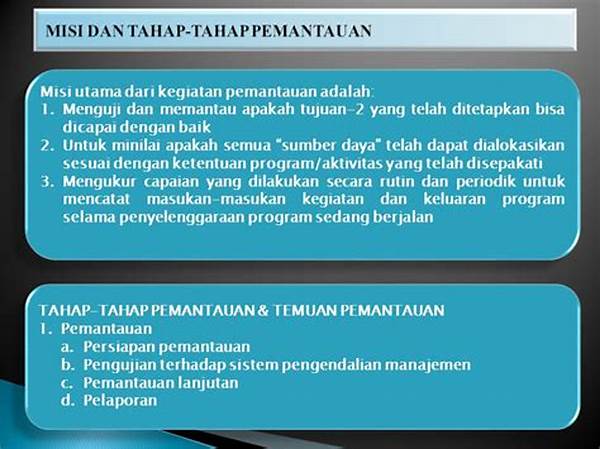 MISI DAN TAHAP-TAHAP PEMANTAUAN

Misi utama dari kegiatan pemantauan adalah:
1. Menguji dan memantau apakah tujuan-2 yang telah ditetapkan bisa dicapai dengan baik
2. Untuk minilai apakah semua "sumber daya" telah dapat dialokasikan sesuai dengan ketentuan program/aktivitas yang telah disepakati
3. Mengukur capaian yang dilakukan secara rutin dan periodik untuk mencatat masukan-masukan kegiatan dan keluaran program selama penyelenggaraan program sedang berjalan

TAHAP-TAHAP PEMANTAUAN & TEMUAN PEMANTAUAN
1. Pemantauan
a. Persiapan pemantauan
b. Pengujian terhadap sistem pengendalian manajemen
c. Pemantauan lanjutan
d. Pelaporan